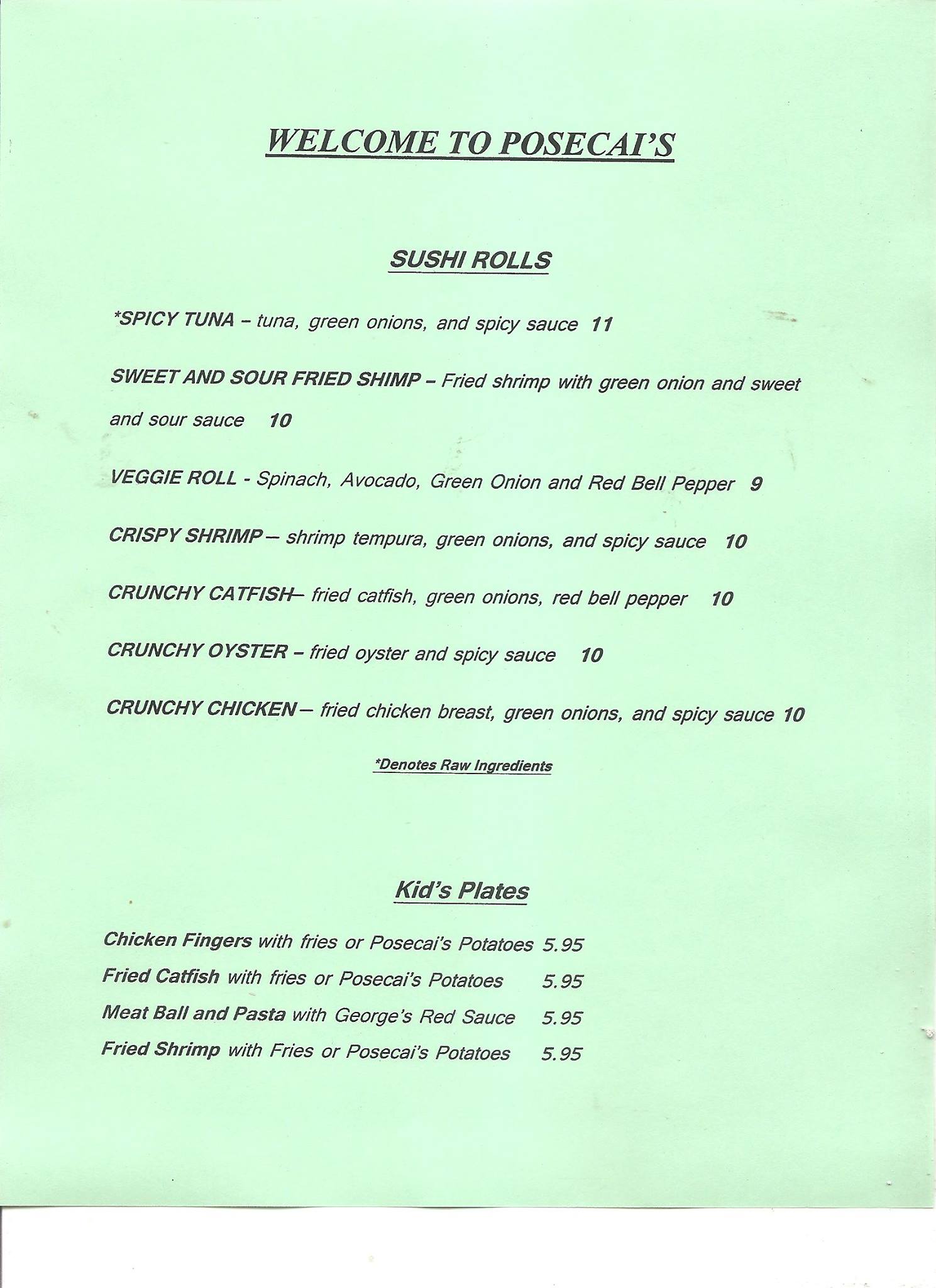 WELCOME TO POSECAI'S

SUSHI ROLLS

*SPICY TUNA – tuna, green onions, and spicy sauce 11

SWEET AND SOUR FRIED SHIMP – Fried shrimp with green onion and sweet and sour sauce 10

VEGGIE ROLL - Spinach, Avocado, Green Onion and Red Bell Pepper 9

CRISPY SHRIMP – shrimp tempura, green onions, and spicy sauce 10

CRUNCHY CATFISH– fried catfish, green onions, red bell pepper 10

CRUNCHY OYSTER – fried oyster and spicy sauce 10

CRUNCHY CHICKEN – fried chicken breast, green onions, and spicy sauce 10

*Denotes Raw Ingredients

Kid's Plates

Chicken Fingers with fries or Posecai's Potatoes 5.95
Fried Catfish with fries or Posecai's Potatoes 5.95
Meat Ball and Pasta with George's Red Sauce 5.95
Fried Shrimp with Fries or Posecai's Potatoes 5.95